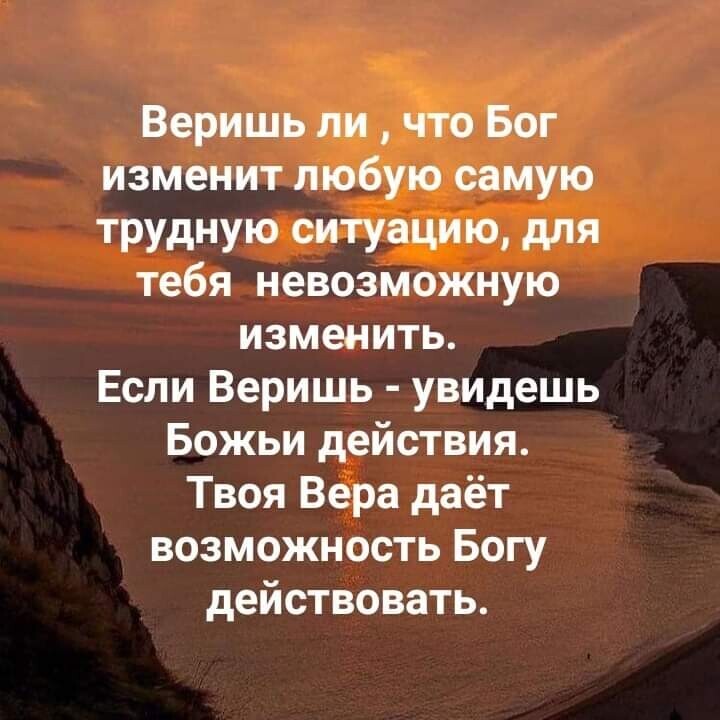 Веришь ли , что Бог изменит любую самую трудную ситуацию, для тебя невозможную изменить.
Если Веришь - увидешь Божьи действия.
Твоя Вера даёт возможность Богу действовать.